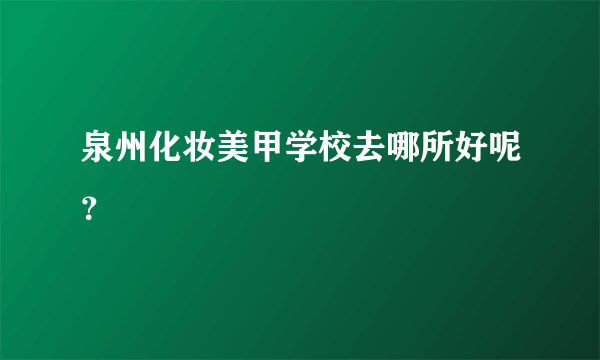 泉州化妆美甲学校去哪所好呢？